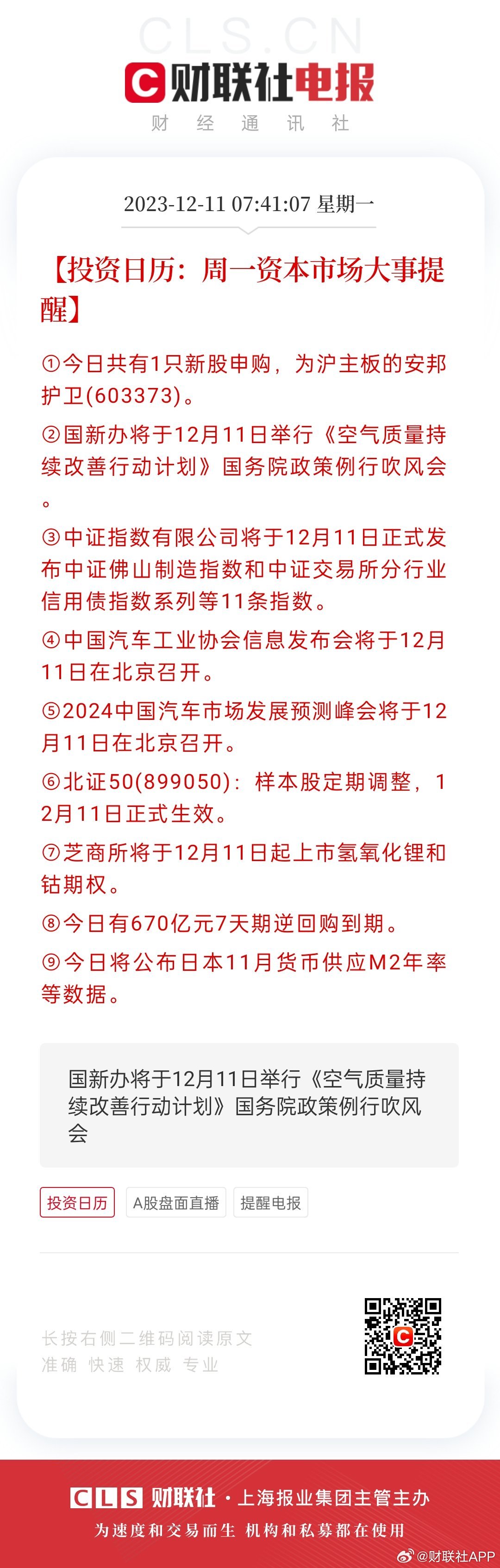 CLS.CN

C 财联社电报

财 经 通 讯 社

2023-12-11 07:41:07 星期一

【投资日历：周一资本市场大事提醒】

①今日共有1只新股申购，为沪主板的安邦护卫(603373)。

②国新办将于12月11日举行《空气质量持续改善行动计划》国务院政策例行吹风会。

③中证指数有限公司将于12月11日正式发布中证佛山制造指数和中证交易所分行业信用债指数系列等11条指数。

④中国汽车工业协会信息发布会将于12月11日在北京召开。

⑤2024中国汽车市场发展预测峰会将于12月11日在北京召开。

⑥北证50(899050)：样本股定期调整，12月11日正式生效。

⑦芝商所将于12月11日起上市氢氧化锂和钴期权。

⑧今日有670亿元7天期逆回购到期。

⑨今日将公布日本11月货币供应M2年率等数据。

国新办将于12月11日举行《空气质量持续改善行动计划》国务院政策例行吹风会

投资日历 A股盘面直播 提醒电报

长按右侧二维码阅读原文
准确 快速 权威 专业

CLS 财联社 · 上海报业集团主管主办

为速度和交易而生 机构和私募都在使用

@财联社APP